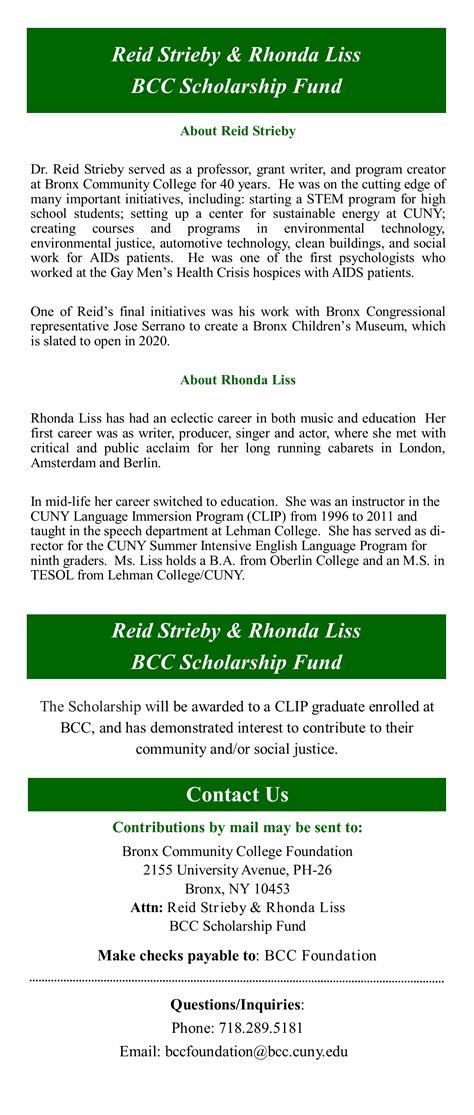 Reid Strieby & Rhonda Liss
BCC Scholarship Fund

About Reid Strieby

Dr. Reid Strieby served as a professor, grant writer, and program creator at Bronx Community College for 40 years. He was on the cutting edge of many important initiatives, including: starting a STEM program for high school students; setting up a center for sustainable energy at CUNY; creating courses and programs in environmental technology, environmental justice, automotive technology, clean buildings, and social work for AIDs patients. He was one of the first psychologists who worked at the Gay Men's Health Crisis hospices with AIDS patients.

One of Reid's final initiatives was his work with Bronx Congressional representative Jose Serrano to create a Bronx Children's Museum, which is slated to open in 2020.

About Rhonda Liss

Rhonda Liss has had an eclectic career in both music and education Her first career was as writer, producer, singer and actor, where she met with critical and public acclaim for her long running cabarets in London, Amsterdam and Berlin.

In mid-life her career switched to education. She was an instructor in the CUNY Language Immersion Program (CLIP) from 1996 to 2011 and taught in the speech department at Lehman College. She has served as director for the CUNY Summer Intensive English Language Program for ninth graders. Ms. Liss holds a B.A. from Oberlin College and an M.S. in TESOL from Lehman College/CUNY.

Reid Strieby & Rhonda Liss
BCC Scholarship Fund

The Scholarship will be awarded to a CLIP graduate enrolled at BCC, and has demonstrated interest to contribute to their community and/or social justice.

Contact Us

Contributions by mail may be sent to:
Bronx Community College Foundation
2155 University Avenue, PH-26
Bronx, NY 10453
Attn: Reid Strieby & Rhonda Liss
BCC Scholarship Fund

Make checks payable to: BCC Foundation

Questions/Inquiries:
Phone: 718.289.5181
Email: bccfoundation@bcc.cuny.edu